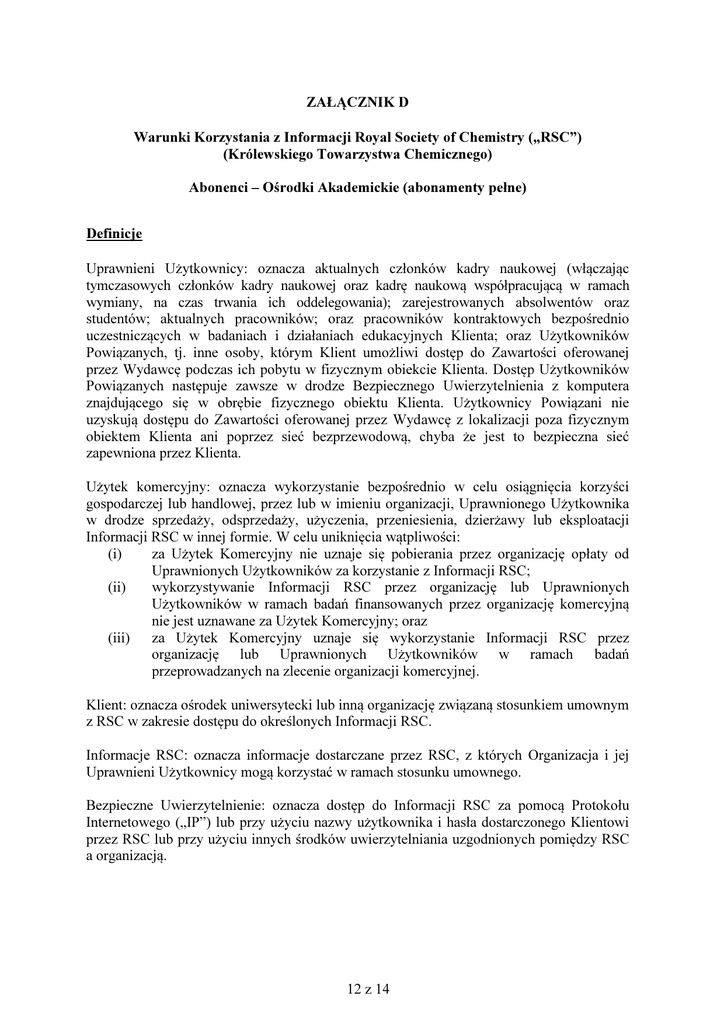 ZAŁĄCZNIK D

Warunki Korzystania z Informacji Royal Society of Chemistry („RSC")
(Królewskiego Towarzystwa Chemicznego)

Abonenci – Ośrodki Akademickie (abonamenty pełne)

Definicje

Uprawnieni Użytkownicy: oznacza aktualnych członków kadry naukowej (włączając tymczasowych członków kadry naukowej oraz kadrę naukową współpracującą w ramach wymiany, na czas trwania ich oddelegowania); zarejestrowanych absolwentów oraz studentów; aktualnych pracowników; oraz pracowników kontraktowych bezpośrednio uczestniczących w badaniach i działaniach edukacyjnych Klienta; oraz Użytkowników Powiązanych, tj. inne osoby, którym Klient umożliwi dostęp do Zawartości oferowanej przez Wydawcę podczas ich pobytu w fizycznym obiekcie Klienta. Dostęp Użytkowników Powiązanych następuje zawsze w drodze Bezpiecznego Uwierzytelnienia z komputera znajdującego się w obrębie fizycznego obiektu Klienta. Użytkownicy Powiązani nie uzyskują dostępu do Zawartości oferowanej przez Wydawcę z lokalizacji poza fizycznym obiektem Klienta ani poprzez sieć bezprzewodową, chyba że jest to bezpieczna sieć zapewniona przez Klienta.

Użytek komercyjny: oznacza wykorzystanie bezpośrednio w celu osiągnięcia korzyści gospodarczej lub handlowej, przez lub w imieniu organizacji, Uprawnionego Użytkownika w drodze sprzedaży, odsprzedaży, użyczenia, przeniesienia, dzierżawy lub eksploatacji Informacji RSC w innej formie. W celu uniknięcia wątpliwości:
(i) za Użytek Komercyjny nie uznaje się pobierania przez organizację opłaty od Uprawnionych Użytkowników za korzystanie z Informacji RSC;
(ii) wykorzystywanie Informacji RSC przez organizację lub Uprawnionych Użytkowników w ramach badań finansowanych przez organizację komercyjną nie jest uznawane za Użytek Komercyjny; oraz
(iii) za Użytek Komercyjny uznaje się wykorzystanie Informacji RSC przez organizację lub Uprawnionych Użytkowników w ramach badań przeprowadzanych na zlecenie organizacji komercyjnej.

Klient: oznacza ośrodek uniwersytecki lub inną organizację związaną stosunkiem umownym z RSC w zakresie dostępu do określonych Informacji RSC.

Informacje RSC: oznacza informacje dostarczane przez RSC, z których Organizacja i jej Uprawnieni Użytkownicy mogą korzystać w ramach stosunku umownego.

Bezpieczne Uwierzytelnienie: oznacza dostęp do Informacji RSC za pomocą Protokołu Internetowego („IP") lub przy użyciu nazwy użytkownika i hasła dostarczonego Klientowi przez RSC lub przy użyciu innych środków uwierzytelniania uzgodnionych pomiędzy RSC a organizacją.

12 z 14